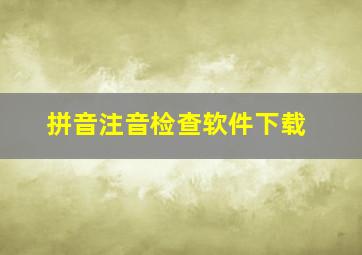 拼音注音检查软件下载